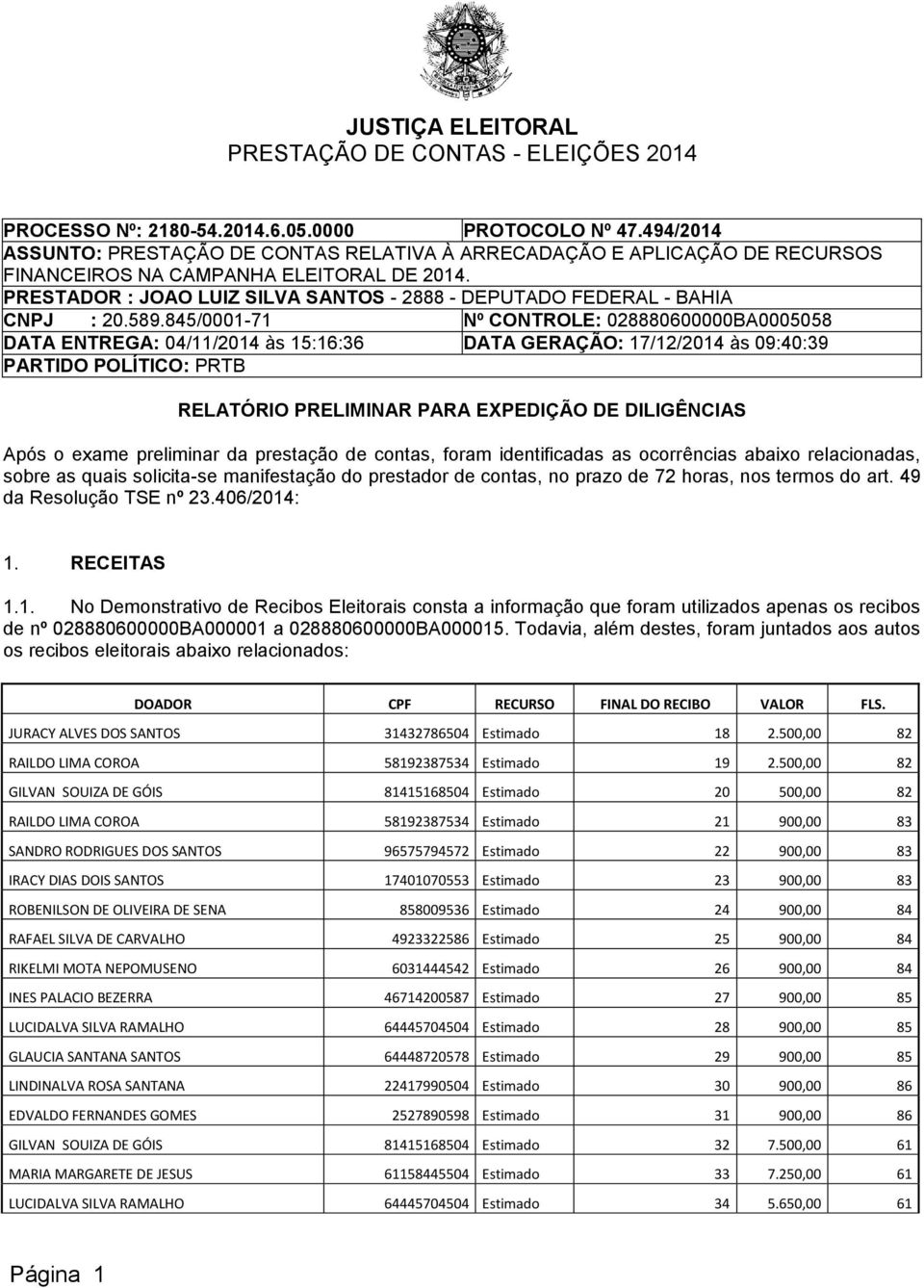 JUSTIÇA ELEITORAL
PRESTAÇÃO DE CONTAS - ELEIÇÕES 2014

PROCESSO Nº: 2180-54.2014.6.05.0000 PROTOCOLO Nº 47.494/2014
ASSUNTO: PRESTAÇÃO DE CONTAS RELATIVA À ARRECADAÇÃO E APLICAÇÃO DE RECURSOS FINANCEIROS NA CAMPANHA ELEITORAL DE 2014.
PRESTADOR : JOAO LUIZ SILVA SANTOS - 2888 - DEPUTADO FEDERAL - BAHIA
CNPJ : 20.589.845/0001-71 Nº CONTROLE: 028880600000BA0005058
DATA ENTREGA: 04/11/2014 às 15:16:36 DATA GERAÇÃO: 17/12/2014 às 09:40:39
PARTIDO POLÍTICO: PRTB

RELATÓRIO PRELIMINAR PARA EXPEDIÇÃO DE DILIGÊNCIAS

Após o exame preliminar da prestação de contas, foram identificadas as ocorrências abaixo relacionadas, sobre as quais solicita-se manifestação do prestador de contas, no prazo de 72 horas, nos termos do art. 49 da Resolução TSE nº 23.406/2014:

1. RECEITAS

1.1. No Demonstrativo de Recibos Eleitorais consta a informação que foram utilizados apenas os recibos de nº 028880600000BA000001 a 028880600000BA000015. Todavia, além destes, foram juntados aos autos os recibos eleitorais abaixo relacionados:

| DOADOR | CPF | RECURSO | FINAL DO RECIBO | VALOR | FLS. |
|---|---|---|---|---|---|
| JURACY ALVES DOS SANTOS | 31432786504 | Estimado | 18 | 2.500,00 | 82 |
| RAILDO LIMA COROA | 58192387534 | Estimado | 19 | 2.500,00 | 82 |
| GILVAN SOUIZA DE GÓIS | 81415168504 | Estimado | 20 | 500,00 | 82 |
| RAILDO LIMA COROA | 58192387534 | Estimado | 21 | 900,00 | 83 |
| SANDRO RODRIGUES DOS SANTOS | 96575794572 | Estimado | 22 | 900,00 | 83 |
| IRACY DIAS DOIS SANTOS | 17401070553 | Estimado | 23 | 900,00 | 83 |
| ROBENILSON DE OLIVEIRA DE SENA | 858009536 | Estimado | 24 | 900,00 | 84 |
| RAFAEL SILVA DE CARVALHO | 4923322586 | Estimado | 25 | 900,00 | 84 |
| RIKELMI MOTA NEPOMUSENO | 6031444542 | Estimado | 26 | 900,00 | 84 |
| INES PALACIO BEZERRA | 46714200587 | Estimado | 27 | 900,00 | 85 |
| LUCIDALVA SILVA RAMALHO | 64445704504 | Estimado | 28 | 900,00 | 85 |
| GLAUCIA SANTANA SANTOS | 64448720578 | Estimado | 29 | 900,00 | 85 |
| LINDINALVA ROSA SANTANA | 22417990504 | Estimado | 30 | 900,00 | 86 |
| EDVALDO FERNANDES GOMES | 2527890598 | Estimado | 31 | 900,00 | 86 |
| GILVAN SOUIZA DE GÓIS | 81415168504 | Estimado | 32 | 7.500,00 | 61 |
| MARIA MARGARETE DE JESUS | 61158445504 | Estimado | 33 | 7.250,00 | 61 |
| LUCIDALVA SILVA RAMALHO | 64445704504 | Estimado | 34 | 5.650,00 | 61 |

Página 1